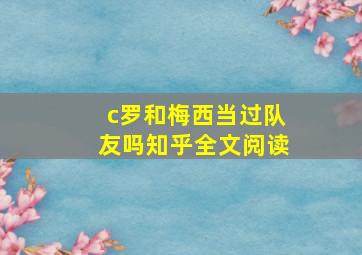 c罗和梅西当过队友吗知乎全文阅读